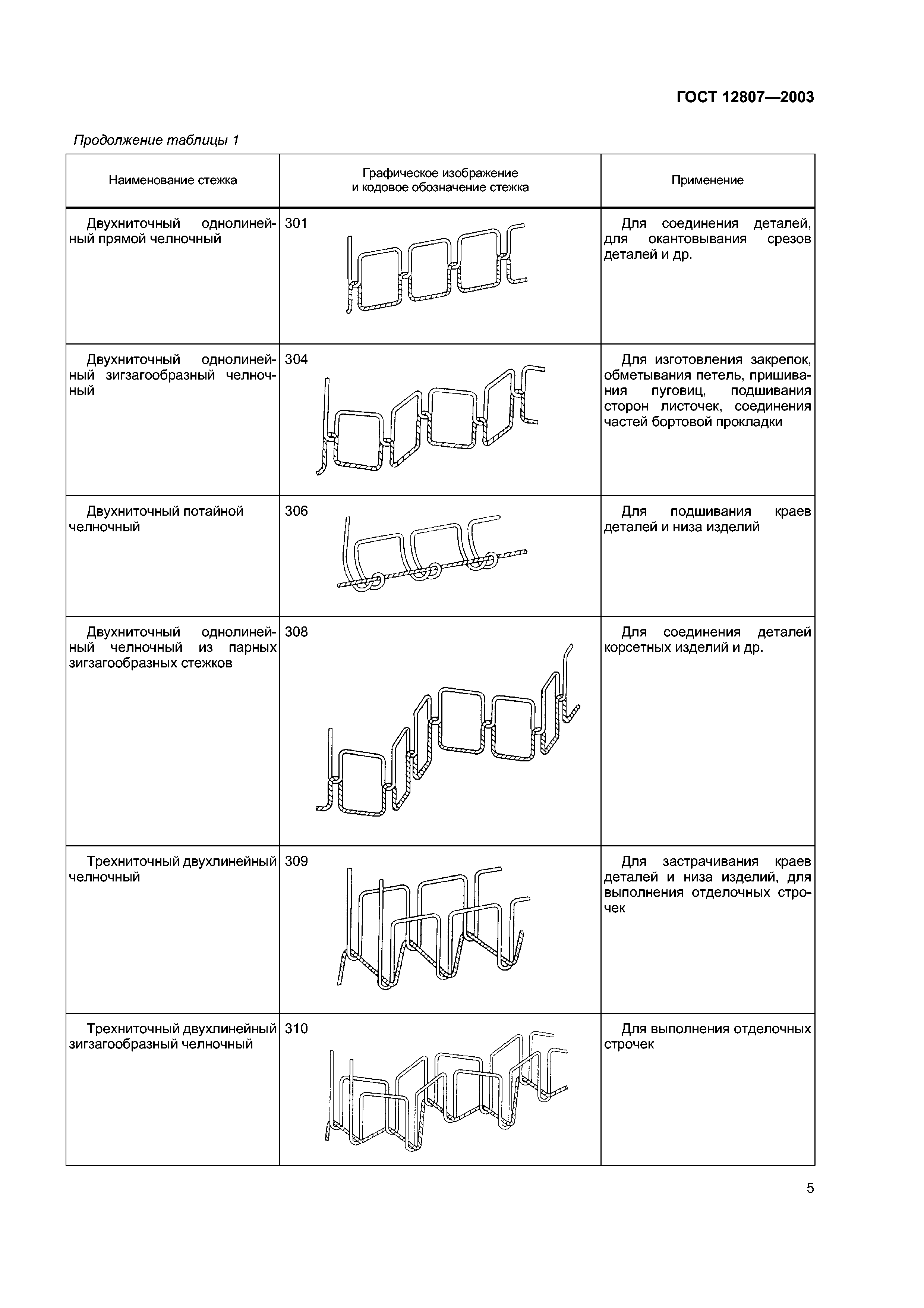 ГОСТ 12807—2003

Продолжение таблицы 1

| Наименование стежка | Графическое изображение и кодовое обозначение стежка | Применение |
|---|---|---|
| Двухниточный однолинейный прямой челночный | 301 | Для соединения деталей, для окантовывания срезов деталей и др. |
| Двухниточный однолинейный зигзагообразный челночный | 304 | Для изготовления закрепок, обметывания петель, пришивания пуговиц, подшивания сторон листочек, соединения частей бортовой прокладки |
| Двухниточный потайной челночный | 306 | Для подшивания краев деталей и низа изделий |
| Двухниточный однолинейный челночный из парных зигзагообразных стежков | 308 | Для соединения деталей корсетных изделий и др. |
| Трехниточный двухлинейный челночный | 309 | Для застрачивания краев деталей и низа изделий, для выполнения отделочных строчек |
| Трехниточный двухлинейный зигзагообразный челночный | 310 | Для выполнения отделочных строчек |

5